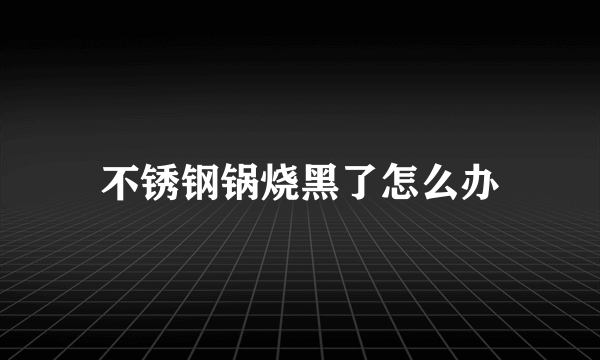 不锈钢锅烧黑了怎么办